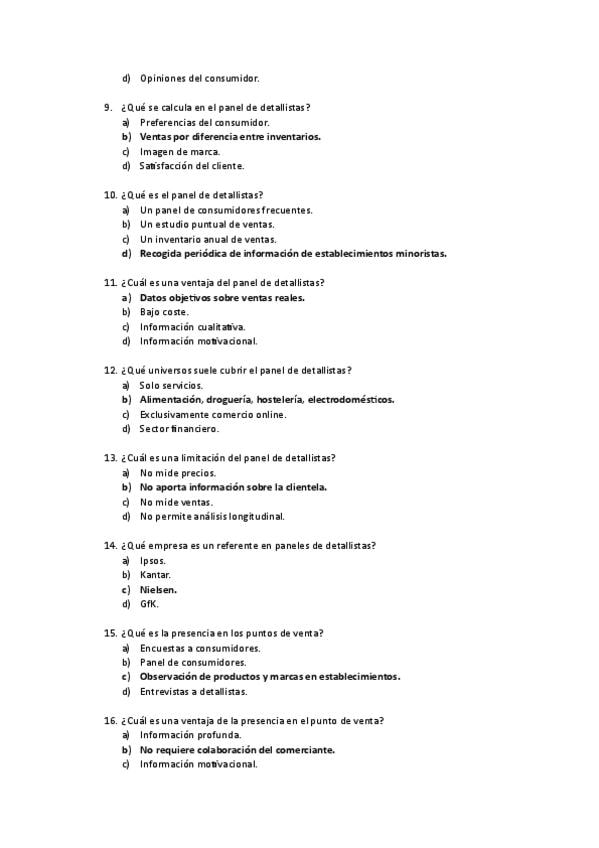 d) Opiniones del consumidor.

9. ¿Qué se calcula en el panel de detallistas?
a) Preferencias del consumidor.
b) Ventas por diferencia entre inventarios.
c) Imagen de marca.
d) Satisfacción del cliente.

10. ¿Qué es el panel de detallistas?
a) Un panel de consumidores frecuentes.
b) Un estudio puntual de ventas.
c) Un inventario anual de ventas.
d) Recogida periódica de información de establecimientos minoristas.

11. ¿Cuál es una ventaja del panel de detallistas?
a) Datos objetivos sobre ventas reales.
b) Bajo coste.
c) Información cualitativa.
d) Información motivacional.

12. ¿Qué universos suele cubrir el panel de detallistas?
a) Solo servicios.
b) Alimentación, droguería, hostelería, electrodomésticos.
c) Exclusivamente comercio online.
d) Sector financiero.

13. ¿Cuál es una limitación del panel de detallistas?
a) No mide precios.
b) No aporta información sobre la clientela.
c) No mide ventas.
d) No permite análisis longitudinal.

14. ¿Qué empresa es un referente en paneles de detallistas?
a) Ipsos.
b) Kantar.
c) Nielsen.
d) GfK.

15. ¿Qué es la presencia en los puntos de venta?
a) Encuestas a consumidores.
b) Panel de consumidores.
c) Observación de productos y marcas en establecimientos.
d) Entrevistas a detallistas.

16. ¿Cuál es una ventaja de la presencia en el punto de venta?
a) Información profunda.
b) No requiere colaboración del comerciante.
c) Información motivacional.